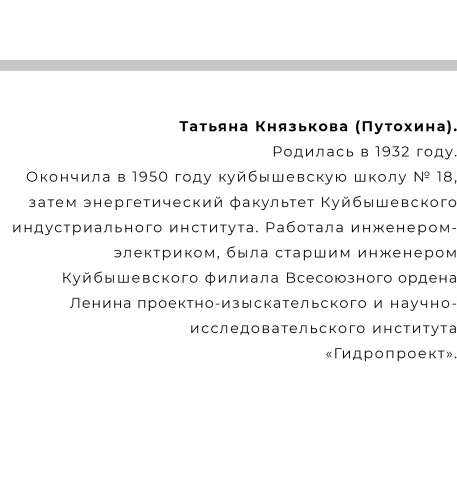 **Татьяна Князькова (Путохина).**
Родилась в 1932 году.
Окончила в 1950 году куйбышевскую школу № 18, затем энергетический факультет Куйбышевского индустриального института. Работала инженером-электриком, была старшим инженером Куйбышевского филиала Всесоюзного ордена Ленина проектно-изыскательского и научно-исследовательского института «Гидропроект».